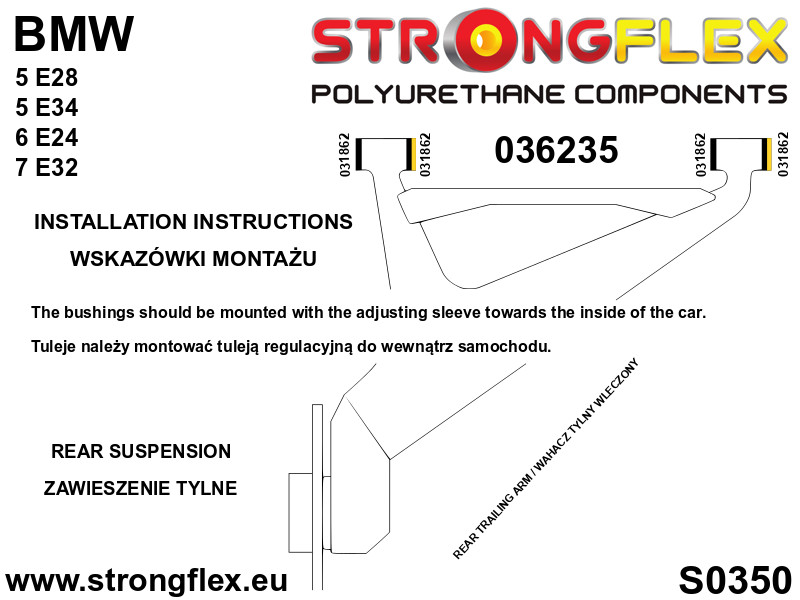 BMW
5 E28
5 E34
6 E24
7 E32

STRONGFLEX
POLYURETHANE COMPONENTS

031862
031862
036235
031862
031862

INSTALLATION INSTRUCTIONS
WSKAZÓWKI MONTAŻU

The bushings should be mounted with the adjusting sleeve towards the inside of the car.

Tuleje należy montować tuleją regulacyjną do wewnątrz samochodu.

REAR SUSPENSION
ZAWIESZENIE TYLNE

REAR TRAILING ARM / WAHACZ TYLNY WLECZONY

www.strongflex.eu

S0350